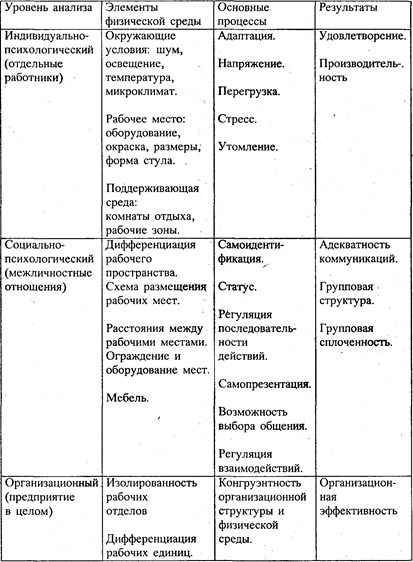 | Уровень анализа | Элементы физической среды | Основные процессы | Результаты |
|---|---|---|---|
| Индивидуально-психологический (отдельные работники) | Окружающие условия: шум, освещение, температура, микроклимат. Рабочее место: оборудование, окраска, размеры, форма стула. Поддерживающая среда: комнаты отдыха, рабочие зоны. | Адаптация. Напряжение. Перегрузка. Стресс. Утомление. | Удовлетворение. Производительность |
| Социально-психологический (межличностные отношения) | Дифференциация рабочего пространства. Схема размещения рабочих мест. Расстояния между рабочими местами. Ограждение и оборудование мест. Мебель. | Самоидентификация. Статус. Регуляция последовательности действий. Самопрезентация. Возможность выбора общения. Регуляция взаимодействий. | Адекватность коммуникаций. Групповая структура. Групповая сплоченность. |
| Организационный (предприятие в целом) | Изолированность рабочих отделов Дифференциация рабочих единиц. | Конгруэнтность организационной структуры и физической среды. | Организационная эффективность |